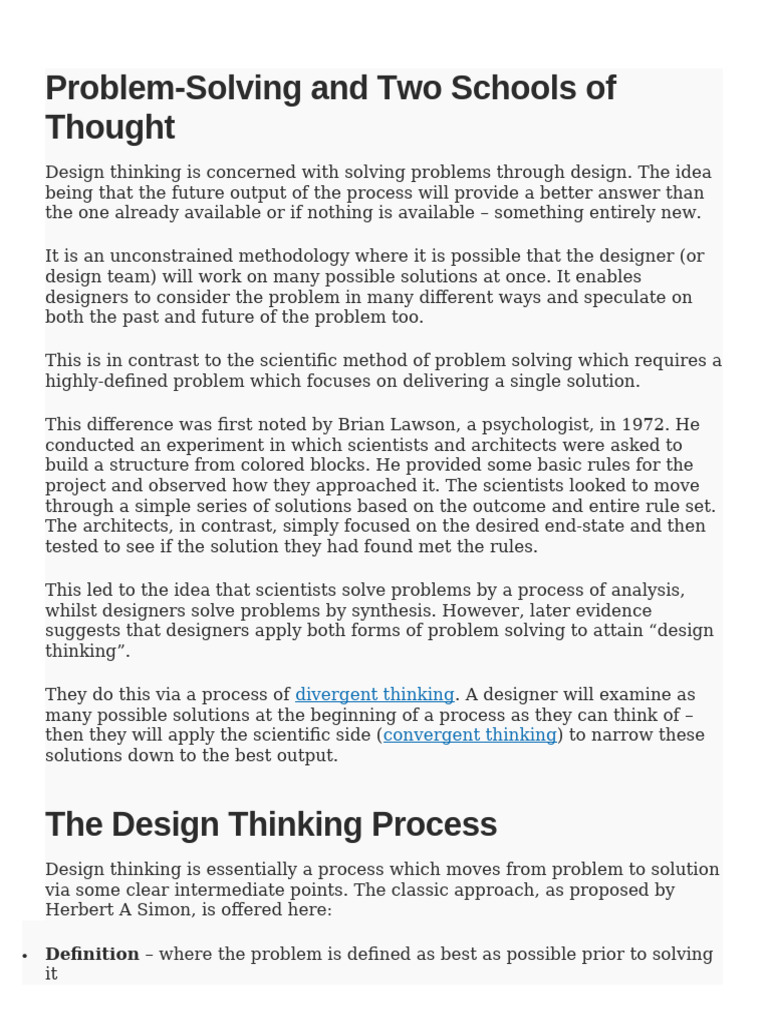 Problem-Solving and Two Schools of Thought

Design thinking is concerned with solving problems through design. The idea being that the future output of the process will provide a better answer than the one already available or if nothing is available – something entirely new.

It is an unconstrained methodology where it is possible that the designer (or design team) will work on many possible solutions at once. It enables designers to consider the problem in many different ways and speculate on both the past and future of the problem too.

This is in contrast to the scientific method of problem solving which requires a highly-defined problem which focuses on delivering a single solution.

This difference was first noted by Brian Lawson, a psychologist, in 1972. He conducted an experiment in which scientists and architects were asked to build a structure from colored blocks. He provided some basic rules for the project and observed how they approached it. The scientists looked to move through a simple series of solutions based on the outcome and entire rule set. The architects, in contrast, simply focused on the desired end-state and then tested to see if the solution they had found met the rules.

This led to the idea that scientists solve problems by a process of analysis, whilst designers solve problems by synthesis. However, later evidence suggests that designers apply both forms of problem solving to attain "design thinking".

They do this via a process of divergent thinking. A designer will examine as many possible solutions at the beginning of a process as they can think of – then they will apply the scientific side (convergent thinking) to narrow these solutions down to the best output.

The Design Thinking Process

Design thinking is essentially a process which moves from problem to solution via some clear intermediate points. The classic approach, as proposed by Herbert A Simon, is offered here:

• Definition – where the problem is defined as best as possible prior to solving it